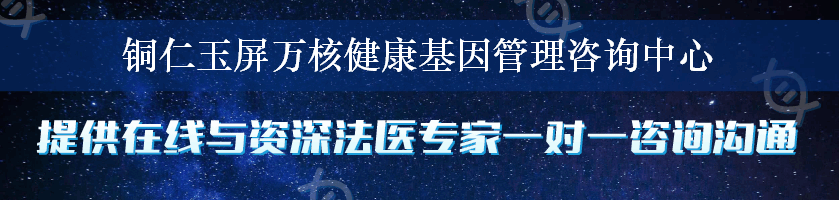 铜仁玉屏万核健康基因管理咨询中心

提供在线与资深法医专家一对一咨询沟通